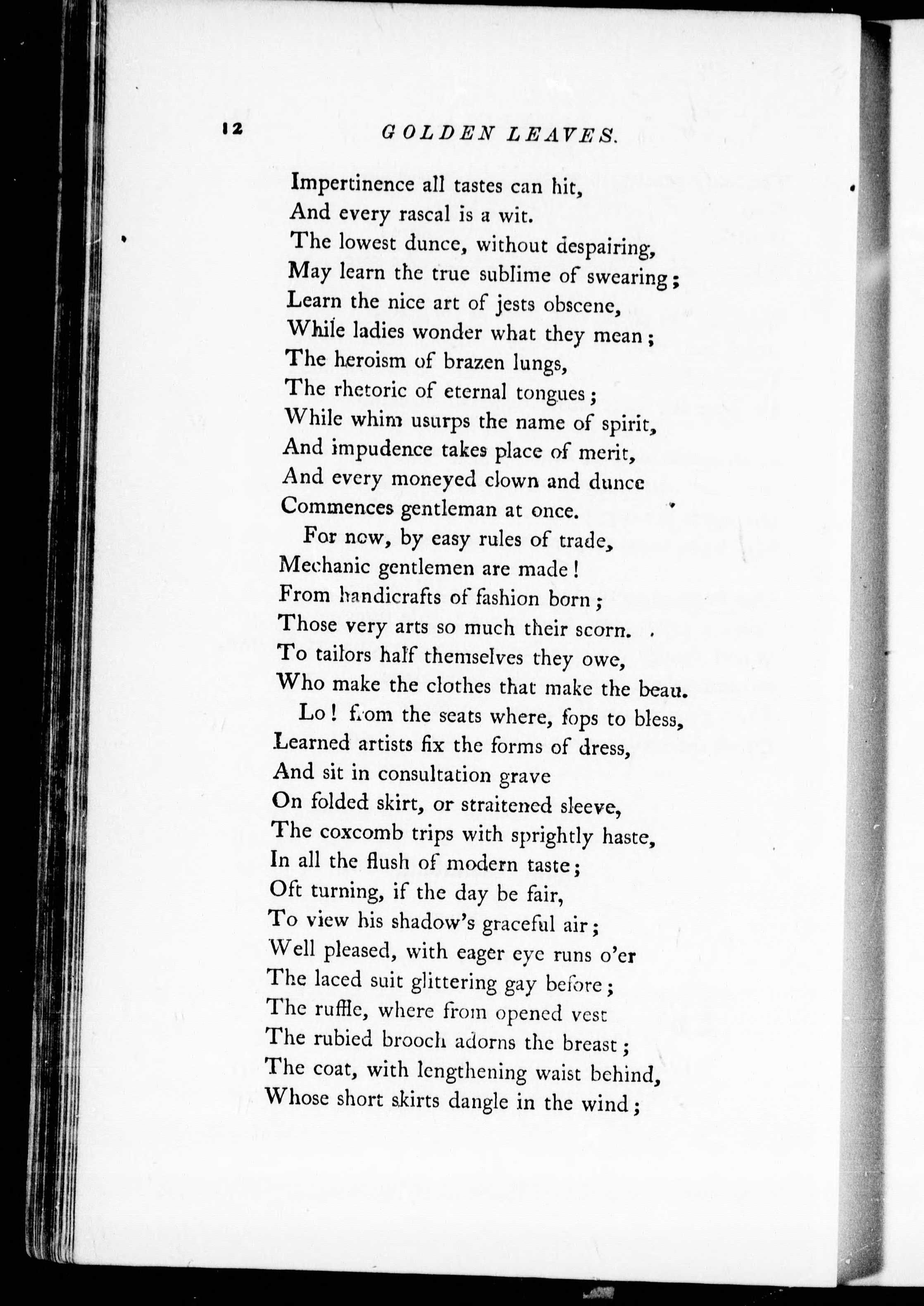 12 GOLDEN LEAVES.

Impertinence all tastes can hit,
And every rascal is a wit.
The lowest dunce, without despairing,
May learn the true sublime of swearing;
Learn the nice art of jests obscene,
While ladies wonder what they mean;
The heroism of brazen lungs,
The rhetoric of eternal tongues;
While whim usurps the name of spirit,
And impudence takes place of merit,
And every moneyed clown and dunce
Commences gentleman at once.

For now, by easy rules of trade,
Mechanic gentlemen are made!
From handicrafts of fashion born;
Those very arts so much their scorn.
To tailors half themselves they owe,
Who make the clothes that make the beau.

Lo! from the seats where, fops to bless,
Learned artists fix the forms of dress,
And sit in consultation grave
On folded skirt, or straitened sleeve,
The coxcomb trips with sprightly haste,
In all the flush of modern taste;
Oft turning, if the day be fair,
To view his shadow's graceful air;
Well pleased, with eager eye runs o'er
The laced suit glittering gay before;
The ruffle, where from opened vest
The rubied brooch adorns the breast;
The coat, with lengthening waist behind,
Whose short skirts dangle in the wind;